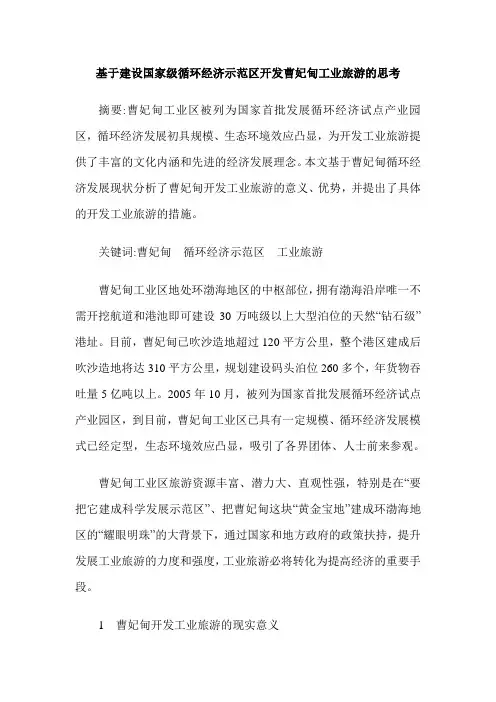 基于建设国家级循环经济示范区开发曹妃甸工业旅游的思考

摘要:曹妃甸工业区被列为国家首批发展循环经济试点产业园区，循环经济发展初具规模、生态环境效应凸显，为开发工业旅游提供了丰富的文化内涵和先进的经济发展理念。本文基于曹妃甸循环经济发展现状分析了曹妃甸开发工业旅游的意义、优势，并提出了具体的开发工业旅游的措施。

关键词:曹妃甸　循环经济示范区　工业旅游

曹妃甸工业区地处环渤海地区的中枢部位，拥有渤海沿岸唯一不需开挖航道和港池即可建设 30 万吨级以上大型泊位的天然“钻石级”港址。目前，曹妃甸已吹沙造地超过 120 平方公里，整个港区建成后吹沙造地将达 310 平方公里，规划建设码头泊位 260 多个，年货物吞吐量 5 亿吨以上。2005 年 10 月，被列为国家首批发展循环经济试点产业园区，到目前，曹妃甸工业区已具有一定规模、循环经济发展模式已经定型，生态环境效应凸显，吸引了各界团体、人士前来参观。

曹妃甸工业区旅游资源丰富、潜力大、直观性强，特别是在“要把它建成科学发展示范区”、把曹妃甸这块“黄金宝地”建成环渤海地区的“耀眼明珠”的大背景下，通过国家和地方政府的政策扶持，提升发展工业旅游的力度和强度，工业旅游必将转化为提高经济的重要手段。

1　曹妃甸开发工业旅游的现实意义